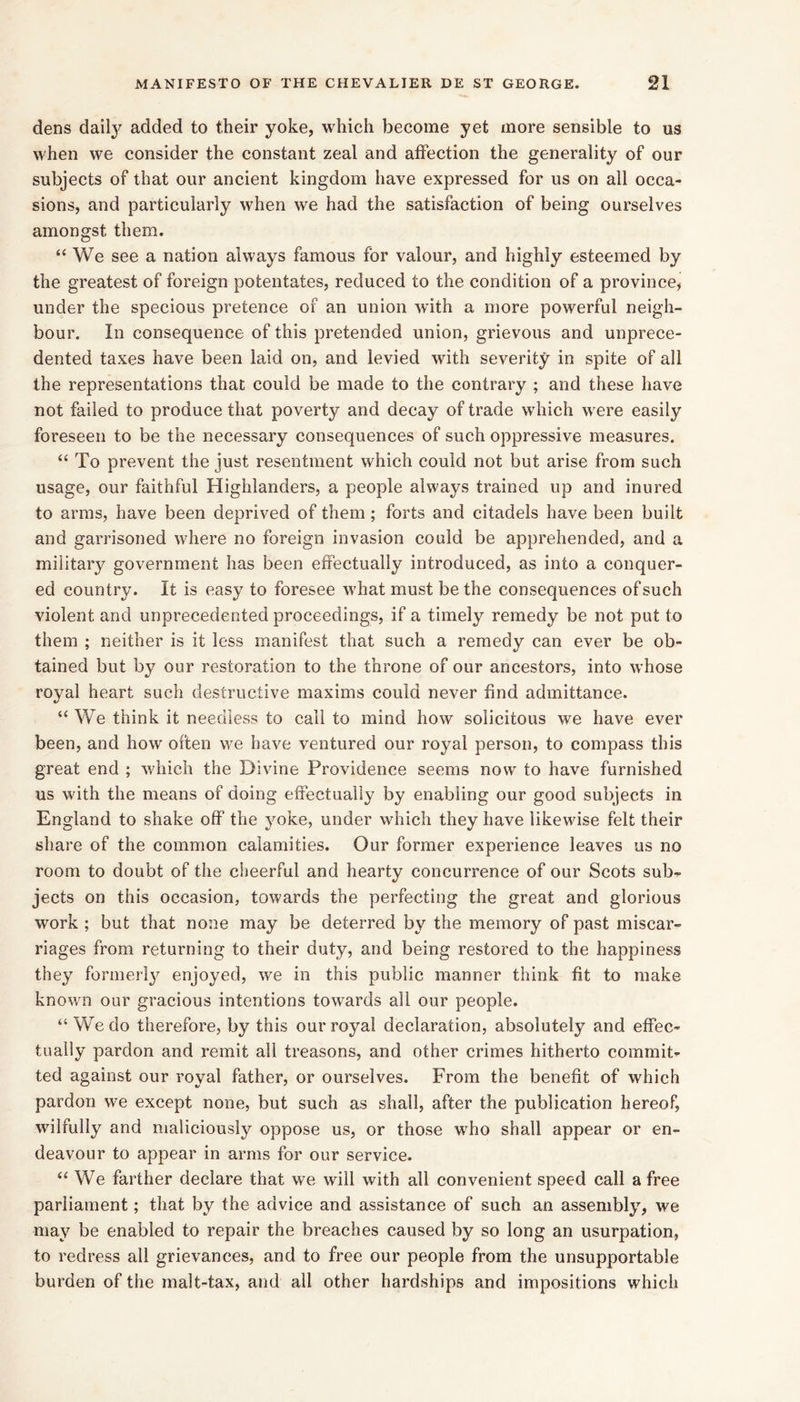 MANIFESTO OF THE CHEVALIER DE ST GEORGE. 21

dens daily added to their yoke, which become yet more sensible to us when we consider the constant zeal and affection the generality of our subjects of that our ancient kingdom have expressed for us on all occasions, and particularly when we had the satisfaction of being ourselves amongst them.

“ We see a nation always famous for valour, and highly esteemed by the greatest of foreign potentates, reduced to the condition of a province, under the specious pretence of an union with a more powerful neighbour. In consequence of this pretended union, grievous and unprecedented taxes have been laid on, and levied with severity in spite of all the representations that could be made to the contrary ; and these have not failed to produce that poverty and decay of trade which were easily foreseen to be the necessary consequences of such oppressive measures.

“ To prevent the just resentment which could not but arise from such usage, our faithful Highlanders, a people always trained up and inured to arms, have been deprived of them ; forts and citadels have been built and garrisoned where no foreign invasion could be apprehended, and a military government has been effectually introduced, as into a conquered country. It is easy to foresee what must be the consequences of such violent and unprecedented proceedings, if a timely remedy be not put to them ; neither is it less manifest that such a remedy can ever be obtained but by our restoration to the throne of our ancestors, into whose royal heart such destructive maxims could never find admittance.

“ We think it needless to call to mind how solicitous we have ever been, and how often we have ventured our royal person, to compass this great end ; which the Divine Providence seems now to have furnished us with the means of doing effectually by enabling our good subjects in England to shake off the yoke, under which they have likewise felt their share of the common calamities. Our former experience leaves us no room to doubt of the cheerful and hearty concurrence of our Scots subjects on this occasion, towards the perfecting the great and glorious work ; but that none may be deterred by the memory of past miscarriages from returning to their duty, and being restored to the happiness they formerly enjoyed, we in this public manner think fit to make known our gracious intentions towards all our people.

“ We do therefore, by this our royal declaration, absolutely and effectually pardon and remit all treasons, and other crimes hitherto committed against our royal father, or ourselves. From the benefit of which pardon we except none, but such as shall, after the publication hereof, wilfully and maliciously oppose us, or those who shall appear or endeavour to appear in arms for our service.

“ We farther declare that we will with all convenient speed call a free parliament ; that by the advice and assistance of such an assembly, we may be enabled to repair the breaches caused by so long an usurpation, to redress all grievances, and to free our people from the unsupportable burden of the malt-tax, and all other hardships and impositions which